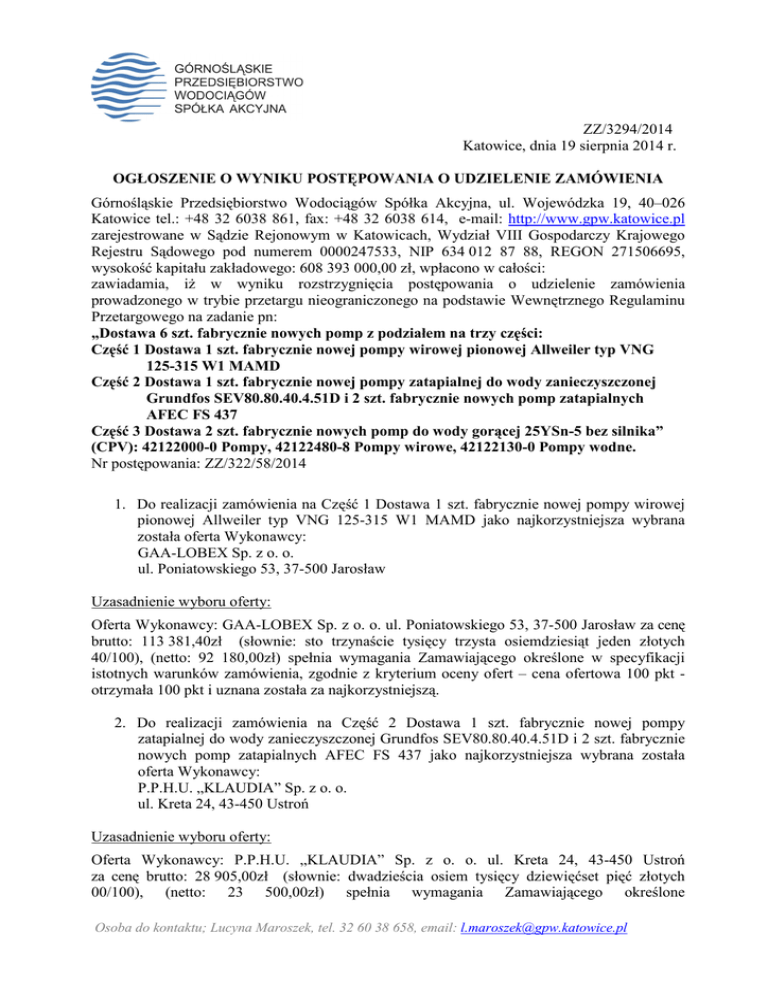 GÓRNOŚLĄSKIE
PRZEDSIĘBIORSTWO
WODOCIĄGÓW
SPÓŁKA AKCYJNA

ZZ/3294/2014
Katowice, dnia 19 sierpnia 2014 r.

OGŁOSZENIE O WYNIKU POSTĘPOWANIA O UDZIELENIE ZAMÓWIENIA

Górnośląskie Przedsiębiorstwo Wodociągów Spółka Akcyjna, ul. Wojewódzka 19, 40–026 Katowice tel.: +48 32 6038 861, fax: +48 32 6038 614, e-mail: http://www.gpw.katowice.pl zarejestrowane w Sądzie Rejonowym w Katowicach, Wydział VIII Gospodarczy Krajowego Rejestru Sądowego pod numerem 0000247533, NIP 634 012 87 88, REGON 271506695, wysokość kapitału zakładowego: 608 393 000,00 zł, wpłacono w całości:
zawiadamia, iż w wyniku rozstrzygnięcia postępowania o udzielenie zamówienia prowadzonego w trybie przetargu nieograniczonego na podstawie Wewnętrznego Regulaminu Przetargowego na zadanie pn:
„Dostawa 6 szt. fabrycznie nowych pomp z podziałem na trzy części:
Część 1 Dostawa 1 szt. fabrycznie nowej pompy wirowej pionowej Allweiler typ VNG 125-315 W1 MAMD
Część 2 Dostawa 1 szt. fabrycznie nowej pompy zatapialnej do wody zanieczyszczonej Grundfos SEV80.80.40.4.51D i 2 szt. fabrycznie nowych pomp zatapialnych AFEC FS 437
Część 3 Dostawa 2 szt. fabrycznie nowych pomp do wody gorącej 25YSn-5 bez silnika”
(CPV): 42122000-0 Pompy, 42122480-8 Pompy wirowe, 42122130-0 Pompy wodne.
Nr postępowania: ZZ/322/58/2014

1. Do realizacji zamówienia na Część 1 Dostawa 1 szt. fabrycznie nowej pompy wirowej pionowej Allweiler typ VNG 125-315 W1 MAMD jako najkorzystniejsza wybrana została oferta Wykonawcy:
GAA-LOBEX Sp. z o. o.
ul. Poniatowskiego 53, 37-500 Jarosław

Uzasadnienie wyboru oferty:

Oferta Wykonawcy: GAA-LOBEX Sp. z o. o. ul. Poniatowskiego 53, 37-500 Jarosław za cenę brutto: 113 381,40zł (słownie: sto trzynaście tysięcy trzysta osiemdziesiąt jeden złotych 40/100), (netto: 92 180,00zł) spełnia wymagania Zamawiającego określone w specyfikacji istotnych warunków zamówienia, zgodnie z kryterium oceny ofert – cena ofertowa 100 pkt - otrzymała 100 pkt i uznana została za najkorzystniejszą.

2. Do realizacji zamówienia na Część 2 Dostawa 1 szt. fabrycznie nowej pompy zatapialnej do wody zanieczyszczonej Grundfos SEV80.80.40.4.51D i 2 szt. fabrycznie nowych pomp zatapialnych AFEC FS 437 jako najkorzystniejsza wybrana została oferta Wykonawcy:
P.P.H.U. „KLAUDIA” Sp. z o. o.
ul. Kreta 24, 43-450 Ustroń

Uzasadnienie wyboru oferty:

Oferta Wykonawcy: P.P.H.U. „KLAUDIA” Sp. z o. o. ul. Kreta 24, 43-450 Ustroń za cenę brutto: 28 905,00zł (słownie: dwadzieścia osiem tysięcy dziewięćset pięć złotych 00/100), (netto: 23 500,00zł) spełnia wymagania Zamawiającego określone

Osoba do kontaktu; Lucyna Maroszek, tel. 32 60 38 658, email: l.maroszek@gpw.katowice.pl